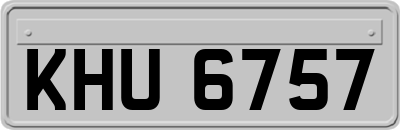 KHU 6757